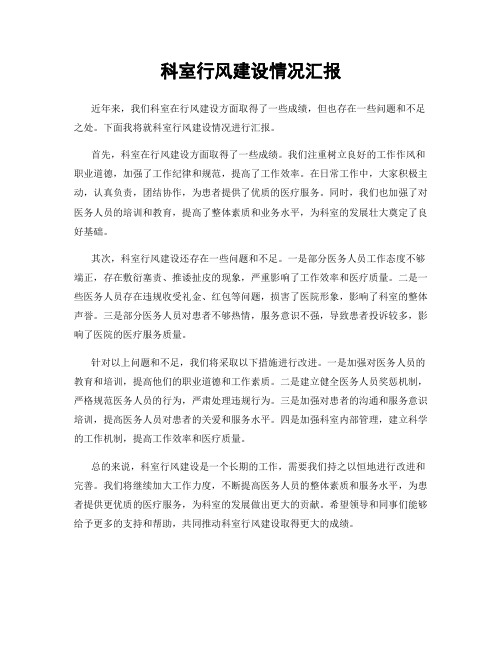 科室行风建设情况汇报

近年来，我们科室在行风建设方面取得了一些成绩，但也存在一些问题和不足之处。下面我将就科室行风建设情况进行汇报。

首先，科室在行风建设方面取得了一些成绩。我们注重树立良好的工作作风和职业道德，加强了工作纪律和规范，提高了工作效率。在日常工作中，大家积极主动，认真负责，团结协作，为患者提供了优质的医疗服务。同时，我们也加强了对医务人员的培训和教育，提高了整体素质和业务水平，为科室的发展壮大奠定了良好基础。

其次，科室行风建设还存在一些问题和不足。一是部分医务人员工作态度不够端正，存在敷衍塞责、推诿扯皮的现象，严重影响了工作效率和医疗质量。二是一些医务人员存在违规收受礼金、红包等问题，损害了医院形象，影响了科室的整体声誉。三是部分医务人员对患者不够热情，服务意识不强，导致患者投诉较多，影响了医院的医疗服务质量。

针对以上问题和不足，我们将采取以下措施进行改进。一是加强对医务人员的教育和培训，提高他们的职业道德和工作素质。二是建立健全医务人员奖惩机制，严格规范医务人员的行为，严肃处理违规行为。三是加强对患者的沟通和服务意识培训，提高医务人员对患者的关爱和服务水平。四是加强科室内部管理，建立科学的工作机制，提高工作效率和医疗质量。

总的来说，科室行风建设是一个长期的工作，需要我们持之以恒地进行改进和完善。我们将继续加大工作力度，不断提高医务人员的整体素质和服务水平，为患者提供更优质的医疗服务，为科室的发展做出更大的贡献。希望领导和同事们能够给予更多的支持和帮助，共同推动科室行风建设取得更大的成绩。